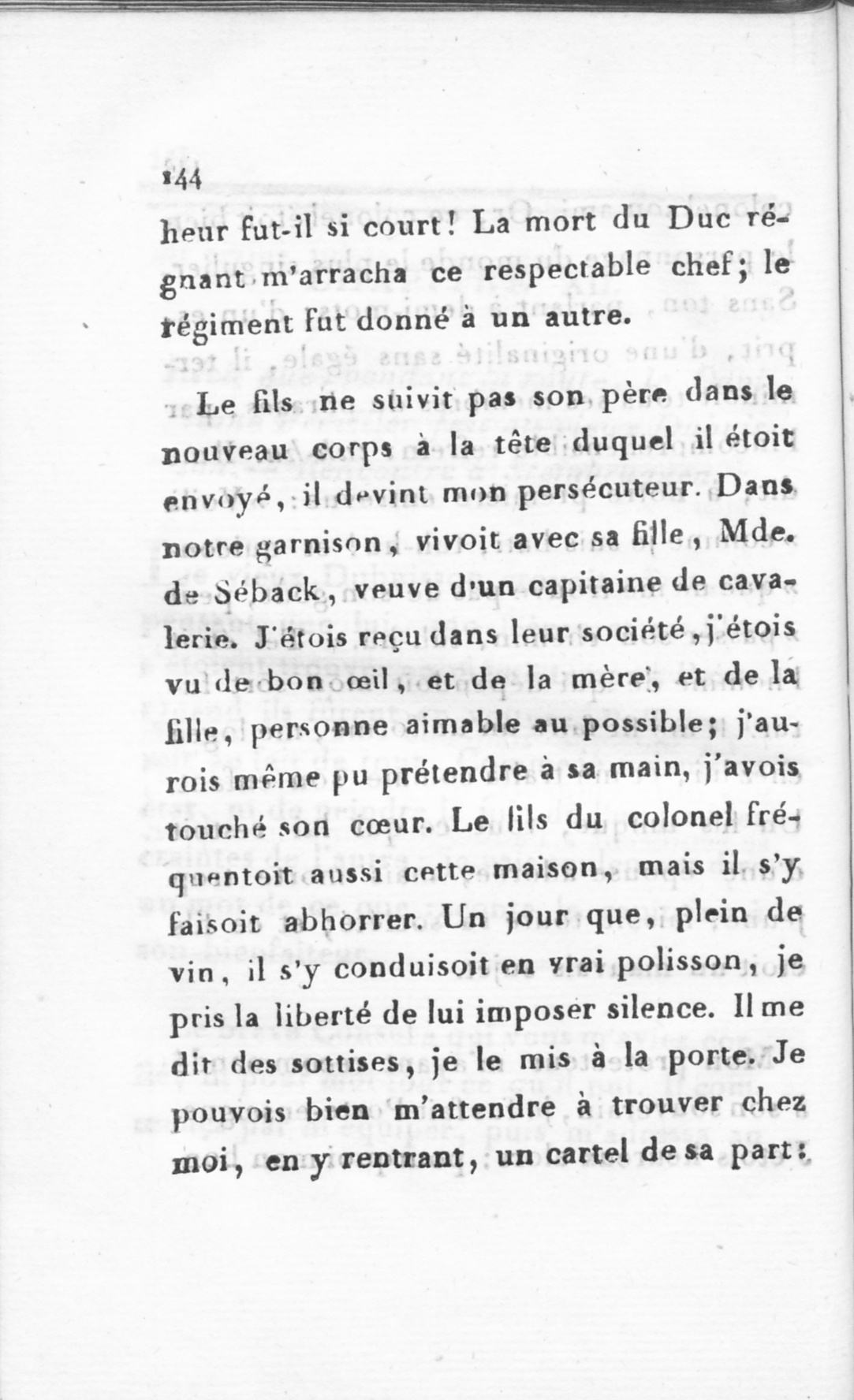 144

heur fut-il si court! La mort du Duc régnant m'arracha ce respectable chef; le régiment fut donné à un autre.

Le fils ne suivit pas son père dans le nouveau corps à la tête duquel il étoit envoyé, il devint mon persécuteur. Dans notre garnison, vivoit avec sa fille, Mde. de Séback, veuve d'un capitaine de cavalerie. J'étois reçu dans leur société, j'étois vu de bon œil, et de la mère, et de la fille, personne aimable au possible; j'aurois même pu prétendre à sa main, j'avois touché son cœur. Le fils du colonel fréquentoit aussi cette maison, mais il s'y faisoit abhorrer. Un jour que, plein de vin, il s'y conduisoit en vrai polisson, je pris la liberté de lui imposer silence. Il me dit des sottises, je le mis à la porte. Je pouvois bien m'attendre à trouver chez moi, en y rentrant, un cartel de sa part: